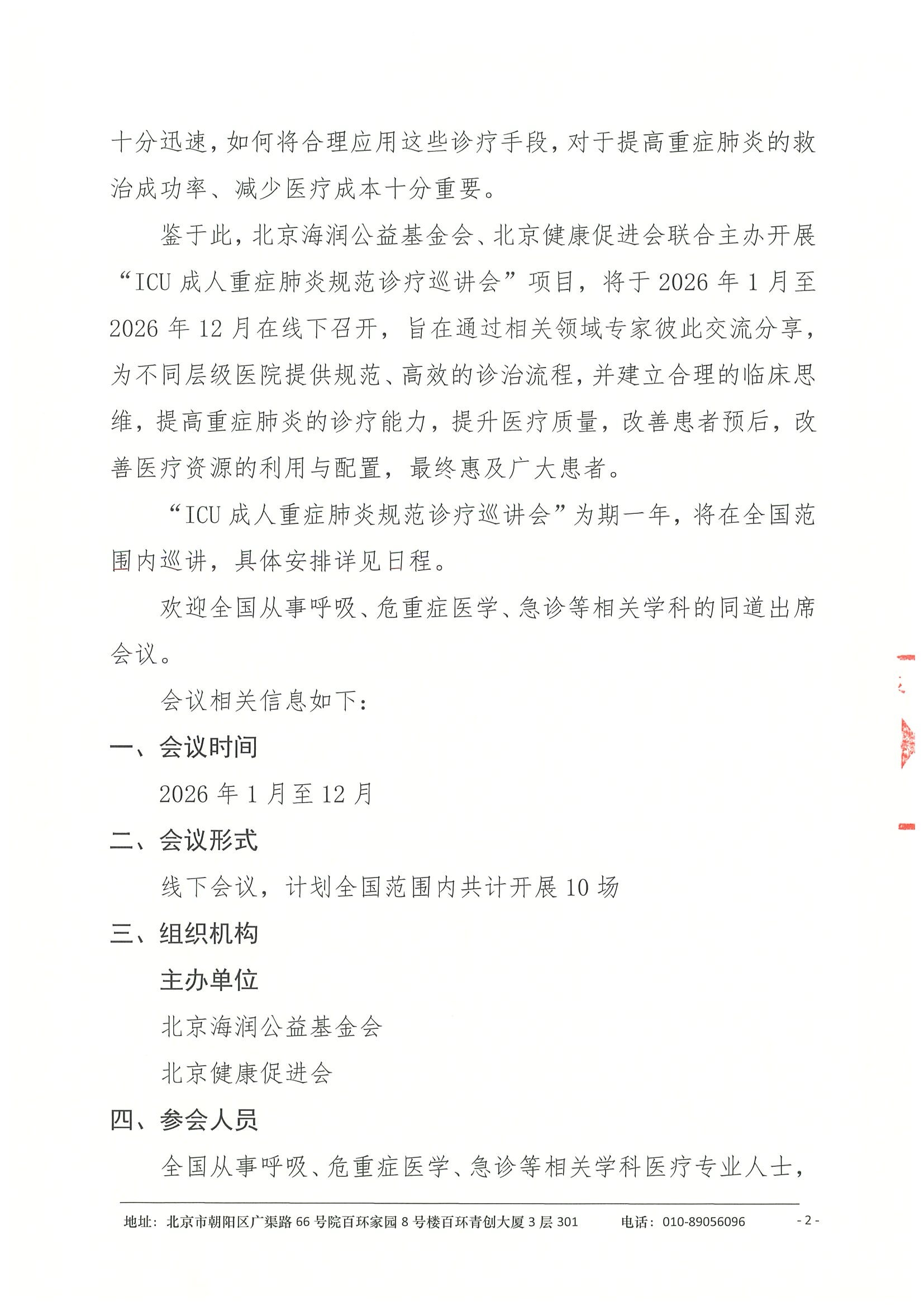 十分迅速，如何将合理应用这些诊疗手段，对于提高重症肺炎的救治成功率、减少医疗成本十分重要。

鉴于此，北京海润公益基金会、北京健康促进会联合主办开展“ICU 成人重症肺炎规范诊疗巡讲会”项目，将于 2026 年 1 月至 2026 年 12 月在线下召开，旨在通过相关领域专家彼此交流分享，为不同层级医院提供规范、高效的诊治流程，并建立合理的临床思维，提高重症肺炎的诊疗能力，提升医疗质量，改善患者预后，改善医疗资源的利用与配置，最终惠及广大患者。

“ICU 成人重症肺炎规范诊疗巡讲会”为期一年，将在全国范围内巡讲，具体安排详见日程。

欢迎全国从事呼吸、危重症医学、急诊等相关学科的同道出席会议。

会议相关信息如下：

一、会议时间

2026 年 1 月至 12 月

二、会议形式

线下会议，计划全国范围内共计开展 10 场

三、组织机构

主办单位

北京海润公益基金会

北京健康促进会

四、参会人员

全国从事呼吸、危重症医学、急诊等相关学科医疗专业人士，

地址：北京市朝阳区广渠路 66 号院百环家园 8 号楼百环青创大厦 3 层 301　　电话：010-89056096　　- 2 -